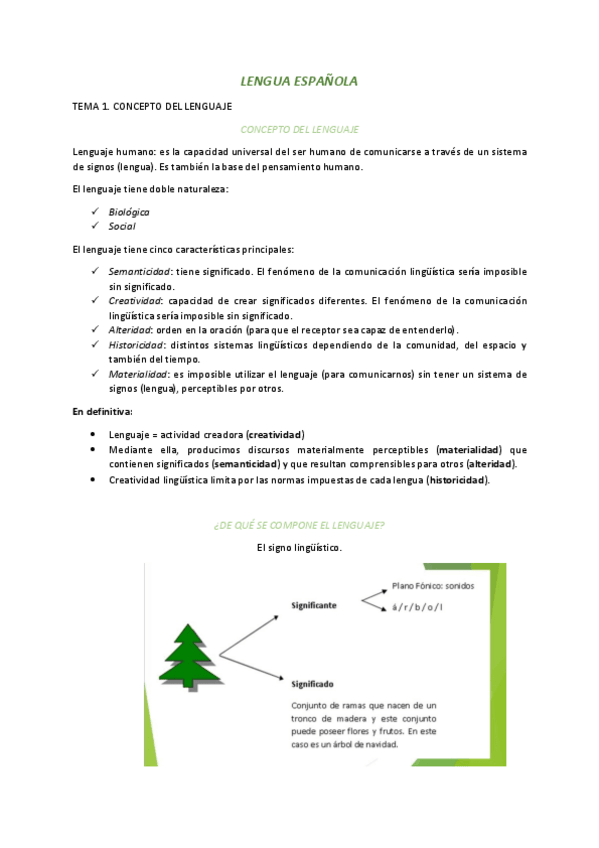 LENGUA ESPAÑOLA

TEMA 1. CONCEPTO DEL LENGUAJE

CONCEPTO DEL LENGUAJE

Lenguaje humano: es la capacidad universal del ser humano de comunicarse a través de un sistema de signos (lengua). Es también la base del pensamiento humano.

El lenguaje tiene doble naturaleza:

✓ Biológica
✓ Social

El lenguaje tiene cinco características principales:

✓ Semanticidad: tiene significado. El fenómeno de la comunicación lingüística sería imposible sin significado.
✓ Creatividad: capacidad de crear significados diferentes. El fenómeno de la comunicación lingüística sería imposible sin significado.
✓ Alteridad: orden en la oración (para que el receptor sea capaz de entenderlo).
✓ Historicidad: distintos sistemas lingüísticos dependiendo de la comunidad, del espacio y también del tiempo.
✓ Materialidad: es imposible utilizar el lenguaje (para comunicarnos) sin tener un sistema de signos (lengua), perceptibles por otros.

En definitiva:

• Lenguaje = actividad creadora (creatividad)
• Mediante ella, producimos discursos materialmente perceptibles (materialidad) que contienen significados (semanticidad) y que resultan comprensibles para otros (alteridad).
• Creatividad lingüística limita por las normas impuestas de cada lengua (historicidad).

¿DE QUÉ SE COMPONE EL LENGUAJE?

El signo lingüístico.

Significante
Plano Fónico: sonidos
á / r / b / o / l

Significado
Conjunto de ramas que nacen de un tronco de madera y este conjunto puede poseer flores y frutos. En este caso es un árbol de navidad.